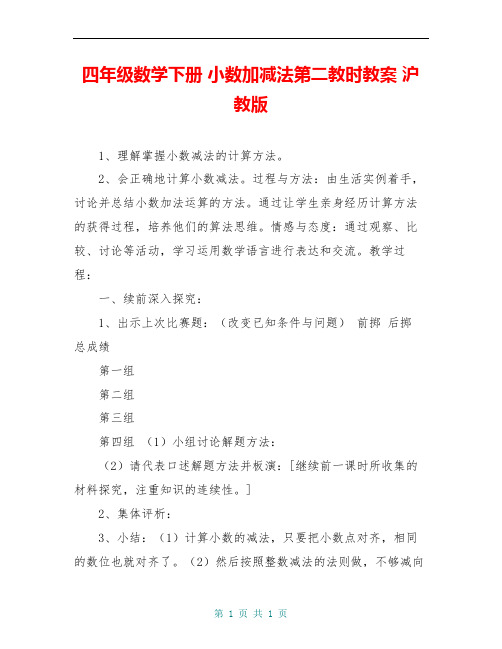 四年级数学下册 小数加减法第二教时教案 沪教版

1、理解掌握小数减法的计算方法。

2、会正确地计算小数减法。过程与方法：由生活实例着手，讨论并总结小数加法运算的方法。通过让学生亲身经历计算方法的获得过程，培养他们的算法思维。情感与态度：通过观察、比较、讨论等活动，学习运用数学语言进行表达和交流。教学过程：

一、续前深入探究：

1、出示上次比赛题：（改变已知条件与问题） 前掷 后掷 总成绩

第一组

第二组

第三组

第四组 （1）小组讨论解题方法：

（2）请代表口述解题方法并板演：[继续前一课时所收集的材料探究，注重知识的连续性。]

2、集体评析：

3、小结：（1）计算小数的减法，只要把小数点对齐，相同的数位也就对齐了。（2）然后按照整数减法的法则做，不够减向

第 1 页 共 1 页